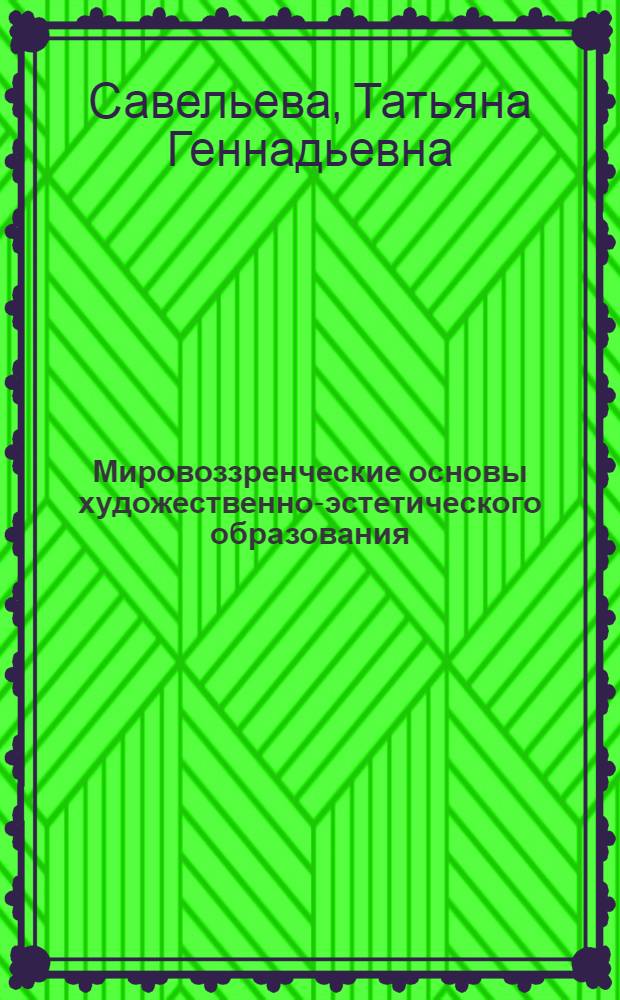 Савельева, Татьяна Геннадьевна

Мировоззренческие основы художественно-эстетического образования